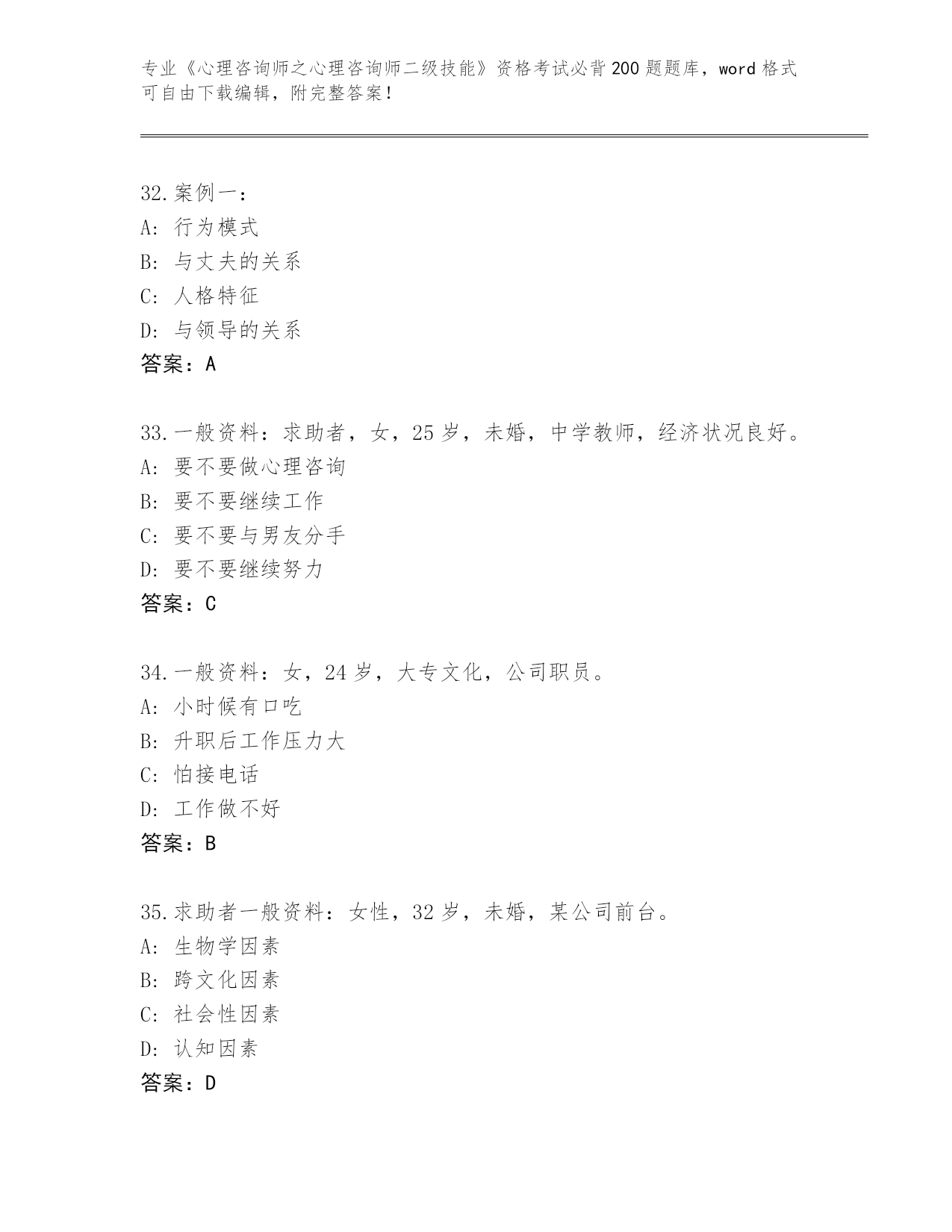 专业《心理咨询师之心理咨询师二级技能》资格考试必背200题题库，word格式可自由下载编辑，附完整答案！

32.案例一：
A: 行为模式
B: 与丈夫的关系
C: 人格特征
D: 与领导的关系
答案：A

33.一般资料：求助者，女，25岁，未婚，中学教师，经济状况良好。
A: 要不要做心理咨询
B: 要不要继续工作
C: 要不要与男友分手
D: 要不要继续努力
答案：C

34.一般资料：女，24岁，大专文化，公司职员。
A: 小时候有口吃
B: 升职后工作压力大
C: 怕接电话
D: 工作做不好
答案：B

35.求助者一般资料：女性，32岁，未婚，某公司前台。
A: 生物学因素
B: 跨文化因素
C: 社会性因素
D: 认知因素
答案：D